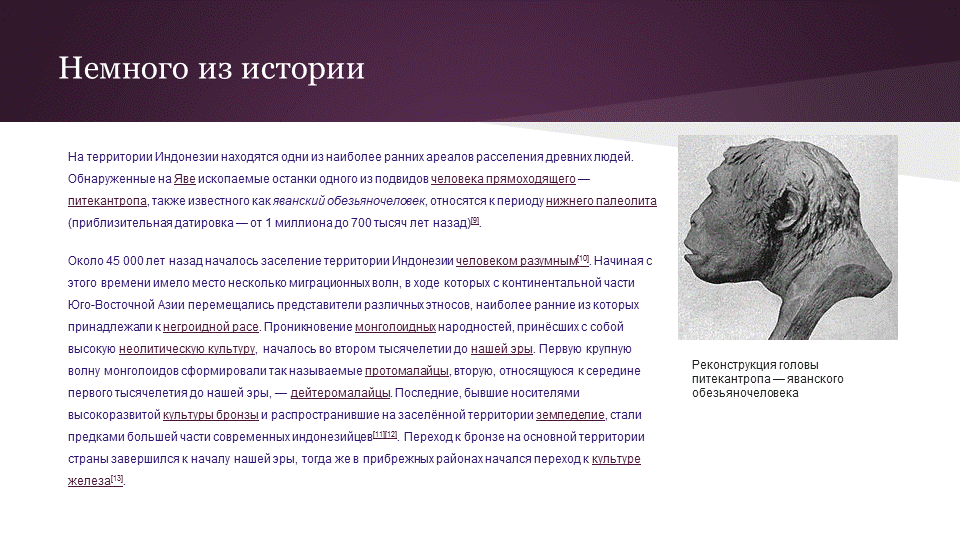 Немного из истории

На территории Индонезии находятся одни из наиболее ранних ареалов расселения древних людей. Обнаруженные на Яве ископаемые останки одного из подвидов человека прямоходящего — питекантропа, также известного как яванский обезьяночеловек, относятся к периоду нижнего палеолита (приблизительная датировка — от 1 миллиона до 700 тысяч лет назад)[9].

Около 45 000 лет назад началось заселение территории Индонезии человеком разумным[10]. Начиная с этого времени имело место несколько миграционных волн, в ходе которых с континентальной части Юго-Восточной Азии перемещались представители различных этносов, наиболее ранние из которых принадлежали к негроидной расе. Проникновение монголоидных народностей, принёсших с собой высокую неолитическую культуру, началось во втором тысячелетии до нашей эры. Первую крупную волну монголоидов сформировали так называемые протомалайцы, вторую, относящуюся к середине первого тысячелетия до нашей эры, — дейтеромалайцы. Последние, бывшие носителями высокоразвитой культуры бронзы и распространившие на заселённой территории земледелие, стали предками большей части современных индонезийцев[11][12]. Переход к бронзе на основной территории страны завершился к началу нашей эры, тогда же в прибрежных районах начался переход к культуре железа[13].

Реконструкция головы питекантропа — яванского обезьяночеловека